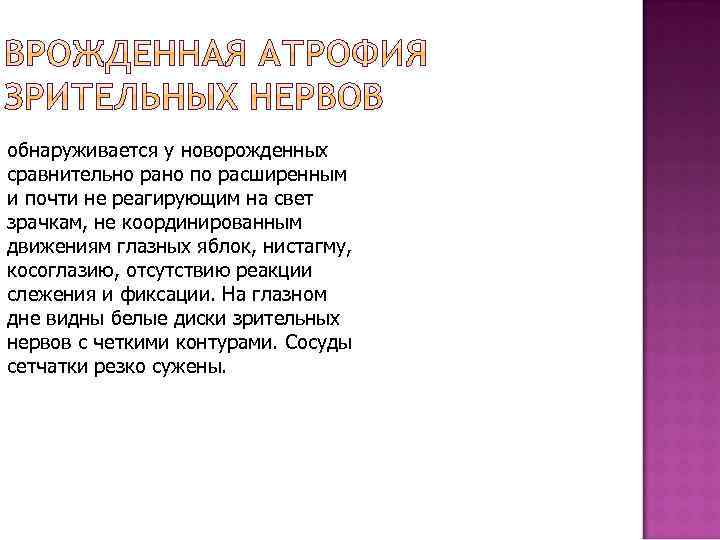 ВРОЖДЕННАЯ АТРОФИЯ ЗРИТЕЛЬНЫХ НЕРВОВ

обнаруживается у новорожденных сравнительно рано по расширенным и почти не реагирующим на свет зрачкам, не координированным движениям глазных яблок, нистагму, косоглазию, отсутствию реакции слежения и фиксации. На глазном дне видны белые диски зрительных нервов с четкими контурами. Сосуды сетчатки резко сужены.